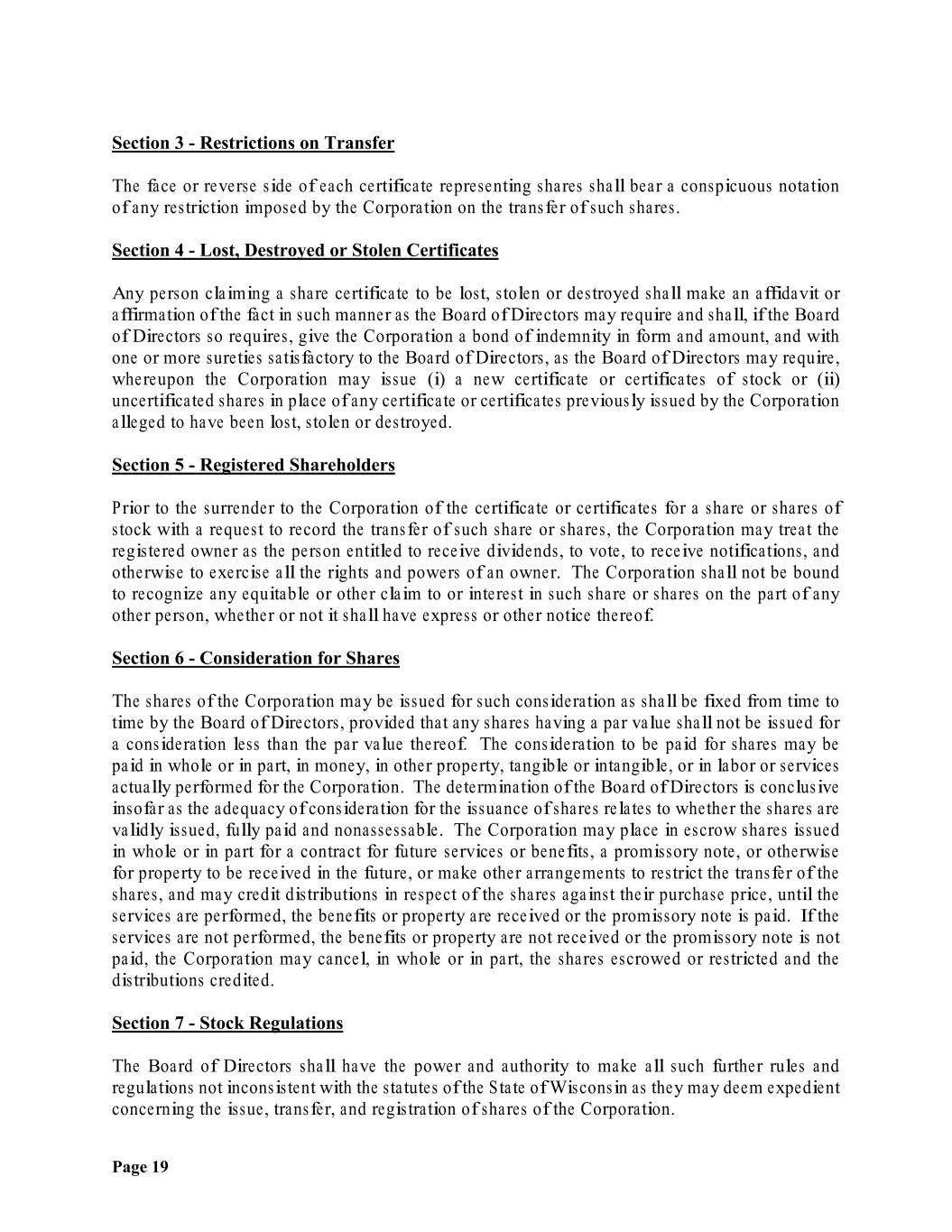 Section 3 - Restrictions on Transfer

The face or reverse side of each certificate representing shares shall bear a conspicuous notation of any restriction imposed by the Corporation on the transfer of such shares.

Section 4 - Lost, Destroyed or Stolen Certificates

Any person claiming a share certificate to be lost, stolen or destroyed shall make an affidavit or affirmation of the fact in such manner as the Board of Directors may require and shall, if the Board of Directors so requires, give the Corporation a bond of indemnity in form and amount, and with one or more sureties satisfactory to the Board of Directors, as the Board of Directors may require, whereupon the Corporation may issue (i) a new certificate or certificates of stock or (ii) uncertificated shares in place of any certificate or certificates previously issued by the Corporation alleged to have been lost, stolen or destroyed.

Section 5 - Registered Shareholders

Prior to the surrender to the Corporation of the certificate or certificates for a share or shares of stock with a request to record the transfer of such share or shares, the Corporation may treat the registered owner as the person entitled to receive dividends, to vote, to receive notifications, and otherwise to exercise all the rights and powers of an owner. The Corporation shall not be bound to recognize any equitable or other claim to or interest in such share or shares on the part of any other person, whether or not it shall have express or other notice thereof.

Section 6 - Consideration for Shares

The shares of the Corporation may be issued for such consideration as shall be fixed from time to time by the Board of Directors, provided that any shares having a par value shall not be issued for a consideration less than the par value thereof. The consideration to be paid for shares may be paid in whole or in part, in money, in other property, tangible or intangible, or in labor or services actually performed for the Corporation. The determination of the Board of Directors is conclusive insofar as the adequacy of consideration for the issuance of shares relates to whether the shares are validly issued, fully paid and nonassessable. The Corporation may place in escrow shares issued in whole or in part for a contract for future services or benefits, a promissory note, or otherwise for property to be received in the future, or make other arrangements to restrict the transfer of the shares, and may credit distributions in respect of the shares against their purchase price, until the services are performed, the benefits or property are received or the promissory note is paid. If the services are not performed, the benefits or property are not received or the promissory note is not paid, the Corporation may cancel, in whole or in part, the shares escrowed or restricted and the distributions credited.

Section 7 - Stock Regulations

The Board of Directors shall have the power and authority to make all such further rules and regulations not inconsistent with the statutes of the State of Wisconsin as they may deem expedient concerning the issue, transfer, and registration of shares of the Corporation.

Page 19